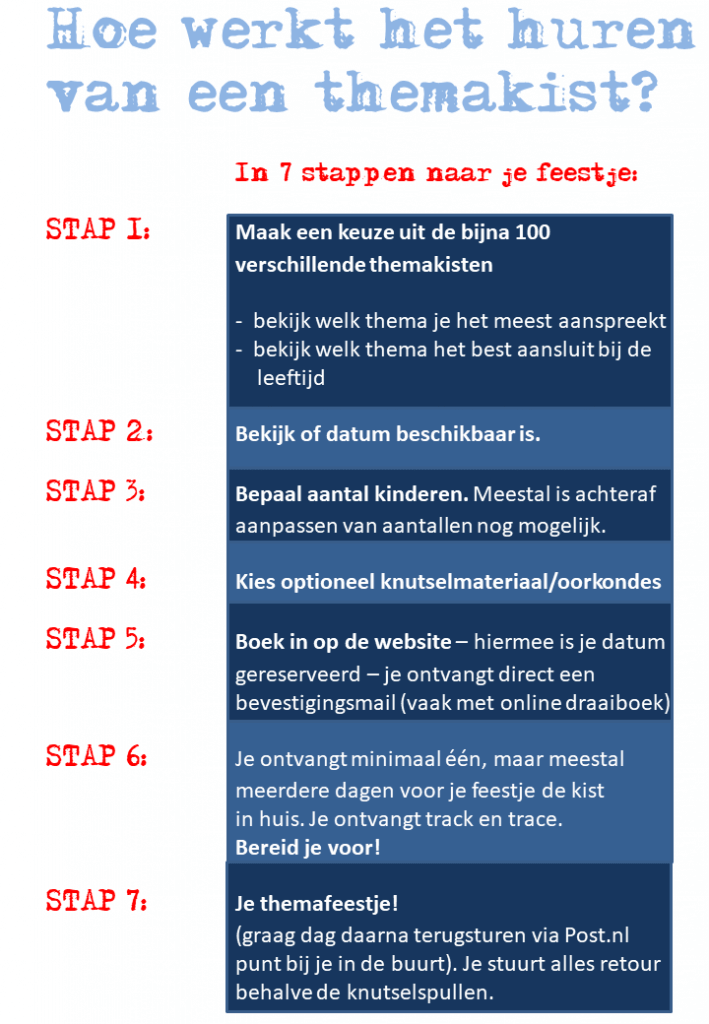 Hoe werkt het huren van een themakist?

In 7 stappen naar je feestje:

STAP 1:

Maak een keuze uit de bijna 100 verschillende themakisten

- bekijk welk thema je het meest aanspreekt
- bekijk welk thema het best aansluit bij de leeftijd

STAP 2:

Bekijk of datum beschikbaar is.

STAP 3:

Bepaal aantal kinderen. Meestal is achteraf aanpassen van aantallen nog mogelijk.

STAP 4:

Kies optioneel knutselmateriaal/oorkondes

STAP 5:

Boek in op de website – hiermee is je datum gereserveerd – je ontvangt direct een bevestigingsmail (vaak met online draaiboek)

STAP 6:

Je ontvangt minimaal één, maar meestal meerdere dagen voor je feestje de kist in huis. Je ontvangt track en trace.
Bereid je voor!

STAP 7:

Je themafeestje!
(graag dag daarna terugsturen via Post.nl punt bij je in de buurt). Je stuurt alles retour behalve de knutselspullen.